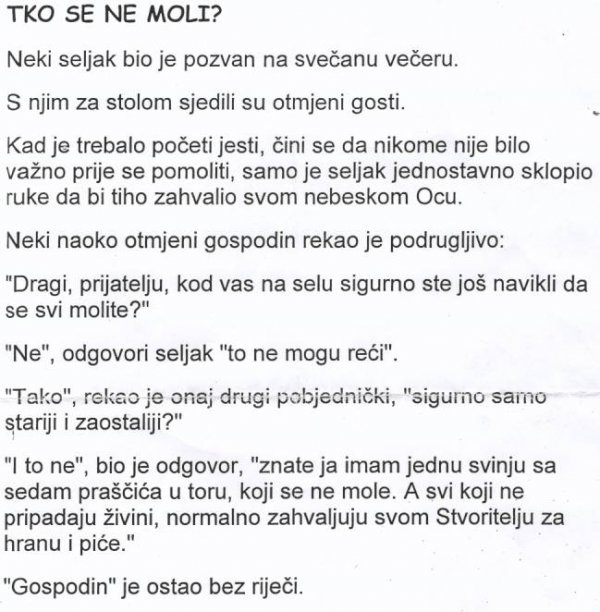 TKO SE NE MOLI?

Neki seljak bio je pozvan na svečanu večeru.

S njim za stolom sjedili su otmjeni gosti.

Kad je trebalo početi jesti, čini se da nikome nije bilo važno prije se pomoliti, samo je seljak jednostavno sklopio ruke da bi tiho zahvalio svom nebeskom Ocu.

Neki naoko otmjeni gospodin rekao je podrugljivo:

"Dragi, prijatelju, kod vas na selu sigurno ste još navikli da se svi molite?"

"Ne", odgovori seljak "to ne mogu reći".

"Tako", rekao je onaj drugi pobjednički, "sigurno samo stariji i zaostaliji?"

"I to ne", bio je odgovor, "znate ja imam jednu svinju sa sedam praščića u toru, koji se ne mole. A svi koji ne pripadaju živini, normalno zahvaljuju svom Stvoritelju za hranu i piće."

"Gospodin" je ostao bez riječi.